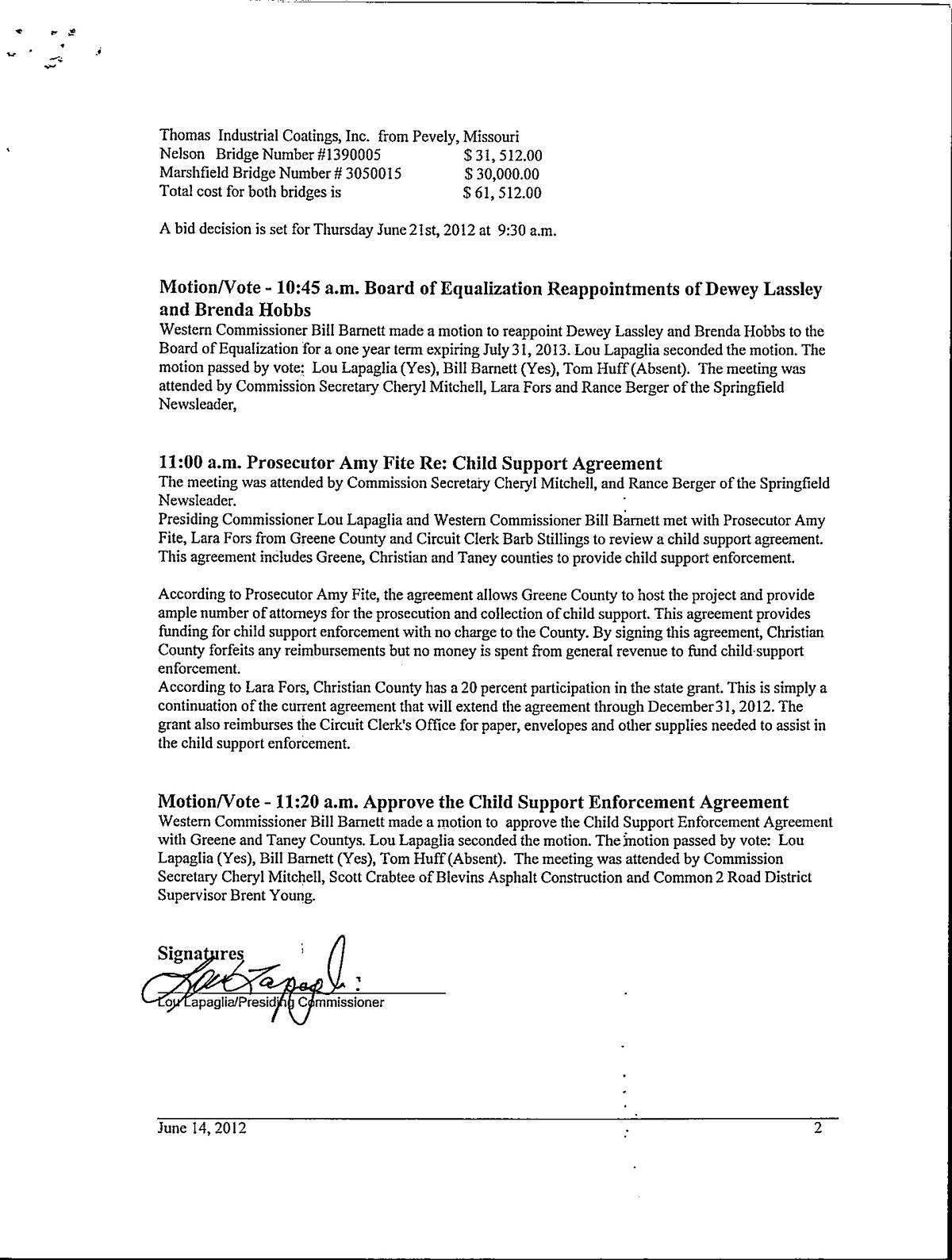 Thomas Industrial Coatings, Inc. from Pevely, Missouri
Nelson Bridge Number #1390005 $ 31, 512.00
Marshfield Bridge Number # 3050015 $ 30,000.00
Total cost for both bridges is $ 61, 512.00

A bid decision is set for Thursday June 21st, 2012 at 9:30 a.m.

Motion/Vote - 10:45 a.m. Board of Equalization Reappointments of Dewey Lassley and Brenda Hobbs

Western Commissioner Bill Barnett made a motion to reappoint Dewey Lassley and Brenda Hobbs to the Board of Equalization for a one year term expiring July 31, 2013. Lou Lapaglia seconded the motion. The motion passed by vote: Lou Lapaglia (Yes), Bill Barnett (Yes), Tom Huff (Absent). The meeting was attended by Commission Secretary Cheryl Mitchell, Lara Fors and Rance Berger of the Springfield Newsleader,

11:00 a.m. Prosecutor Amy Fite Re: Child Support Agreement

The meeting was attended by Commission Secretary Cheryl Mitchell, and Rance Berger of the Springfield Newsleader.

Presiding Commissioner Lou Lapaglia and Western Commissioner Bill Barnett met with Prosecutor Amy Fite, Lara Fors from Greene County and Circuit Clerk Barb Stillings to review a child support agreement. This agreement includes Greene, Christian and Taney counties to provide child support enforcement.

According to Prosecutor Amy Fite, the agreement allows Greene County to host the project and provide ample number of attorneys for the prosecution and collection of child support. This agreement provides funding for child support enforcement with no charge to the County. By signing this agreement, Christian County forfeits any reimbursements but no money is spent from general revenue to fund child support enforcement.

According to Lara Fors, Christian County has a 20 percent participation in the state grant. This is simply a continuation of the current agreement that will extend the agreement through December 31, 2012. The grant also reimburses the Circuit Clerk's Office for paper, envelopes and other supplies needed to assist in the child support enforcement.

Motion/Vote - 11:20 a.m. Approve the Child Support Enforcement Agreement

Western Commissioner Bill Barnett made a motion to approve the Child Support Enforcement Agreement with Greene and Taney Countys. Lou Lapaglia seconded the motion. The motion passed by vote: Lou Lapaglia (Yes), Bill Barnett (Yes), Tom Huff (Absent). The meeting was attended by Commission Secretary Cheryl Mitchell, Scott Crabtee of Blevins Asphalt Construction and Common 2 Road District Supervisor Brent Young.

Signatures

Lou Lapaglia/Presiding Commissioner

June 14, 2012 2